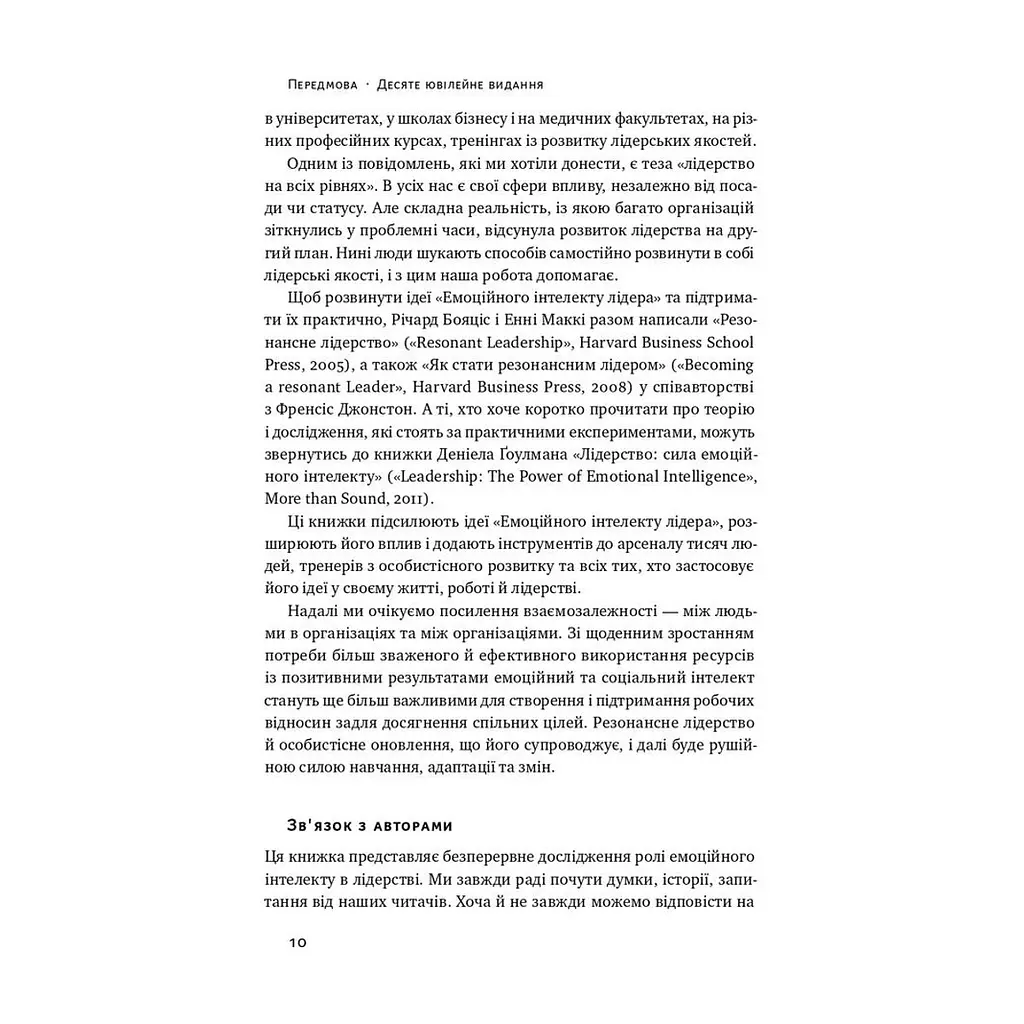 Передмова · Десяте ювілейне видання

в університетах, у школах бізнесу і на медичних факультетах, на різних професійних курсах, тренінгах із розвитку лідерських якостей.

Одним із повідомлень, які ми хотіли донести, є теза «лідерство на всіх рівнях». В усіх нас є свої сфери впливу, незалежно від посади чи статусу. Але складна реальність, із якою багато організацій зіткнулись у проблемні часи, відсунула розвиток лідерства на другий план. Нині люди шукають способів самостійно розвинути в собі лідерські якості, і з цим наша робота допомагає.

Щоб розвинути ідеї «Емоційного інтелекту лідера» та підтримати їх практично, Річард Бояціс і Енні Маккі разом написали «Резонансне лідерство» («Resonant Leadership», Harvard Business School Press, 2005), а також «Як стати резонансним лідером» («Becoming a resonant Leader», Harvard Business Press, 2008) у співавторстві з Френсіс Джонстон. А ті, хто хоче коротко прочитати про теорію і дослідження, які стоять за практичними експериментами, можуть звернутись до книжки Деніела Ґоулмана «Лідерство: сила емоційного інтелекту» («Leadership: The Power of Emotional Intelligence», More than Sound, 2011).

Ці книжки підсилюють ідеї «Емоційного інтелекту лідера», розширюють його вплив і додають інструментів до арсеналу тисяч людей, тренерів з особистісного розвитку та всіх тих, хто застосовує його ідеї у своєму житті, роботі й лідерстві.

Надалі ми очікуємо посилення взаємозалежності — між людьми в організаціях та між організаціями. Зі щоденним зростанням потреби більш зваженого й ефективного використання ресурсів із позитивними результатами емоційний та соціальний інтелект стануть ще більш важливими для створення і підтримання робочих відносин задля досягнення спільних цілей. Резонансне лідерство й особистісне оновлення, що його супроводжує, і далі буде рушійною силою навчання, адаптації та змін.

Зв'язок з авторами

Ця книжка представляє безперервне дослідження ролі емоційного інтелекту в лідерстві. Ми завжди раді почути думки, історії, запитання від наших читачів. Хоча й не завжди можемо відповісти на

10